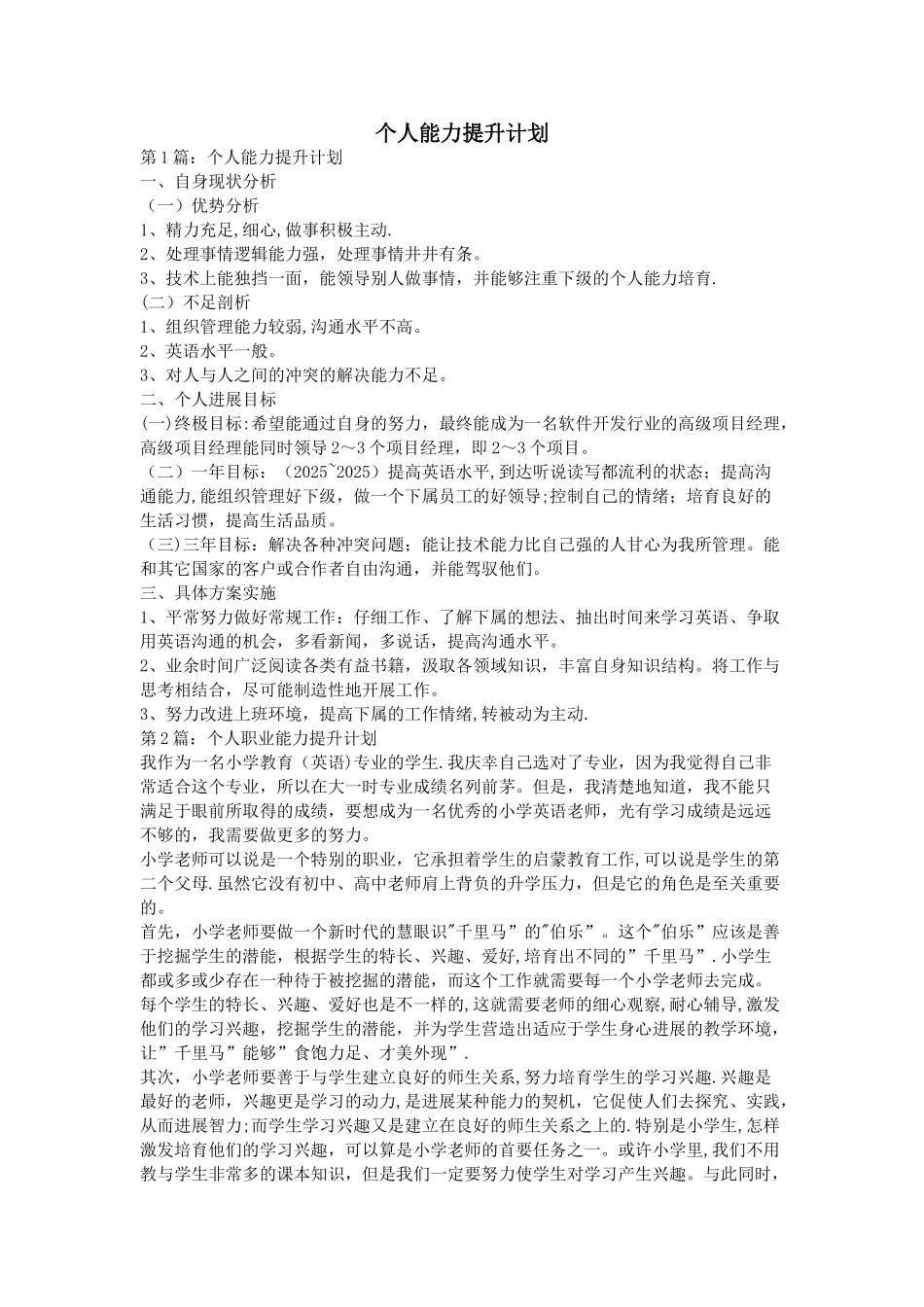 个人能力提升计划

第1篇：个人能力提升计划

一、自身现状分析

（一）优势分析

1、精力充足,细心,做事积极主动.

2、处理事情逻辑能力强，处理事情井井有条。

3、技术上能独挡一面，能领导别人做事情，并能够注重下级的个人能力培育.

(二）不足剖析

1、组织管理能力较弱,沟通水平不高。

2、英语水平一般。

3、对人与人之间的冲突的解决能力不足。

二、个人进展目标

(一)终极目标:希望能通过自身的努力，最终能成为一名软件开发行业的高级项目经理，高级项目经理能同时领导2～3个项目经理，即2～3个项目。

（二）一年目标：（2025~2025）提高英语水平,到达听说读写都流利的状态；提高沟通能力,能组织管理好下级，做一个下属员工的好领导;控制自己的情绪；培育良好的生活习惯，提高生活品质。

（三)三年目标：解决各种冲突问题；能让技术能力比自己强的人甘心为我所管理。能和其它国家的客户或合作者自由沟通，并能驾驭他们。

三、具体方案实施

1、平常努力做好常规工作：仔细工作、了解下属的想法、抽出时间来学习英语、争取用英语沟通的机会，多看新闻，多说话，提高沟通水平。

2、业余时间广泛阅读各类有益书籍，汲取各领域知识，丰富自身知识结构。将工作与思考相结合，尽可能制造性地开展工作。

3、努力改进上班环境，提高下属的工作情绪,转被动为主动.

第2篇：个人职业能力提升计划

我作为一名小学教育（英语)专业的学生.我庆幸自己选对了专业，因为我觉得自己非常适合这个专业，所以在大一时专业成绩名列前茅。但是，我清楚地知道，我不能只满足于眼前所取得的成绩，要想成为一名优秀的小学英语老师，光有学习成绩是远远不够的，我需要做更多的努力。

小学老师可以说是一个特别的职业，它承担着学生的启蒙教育工作,可以说是学生的第二个父母.虽然它没有初中、高中老师肩上背负的升学压力，但是它的角色是至关重要的。

首先，小学老师要做一个新时代的慧眼识"千里马”的"伯乐”。这个"伯乐”应该是善于挖掘学生的潜能，根据学生的特长、兴趣、爱好,培育出不同的”千里马”.小学生都或多或少存在一种待于被挖掘的潜能，而这个工作就需要每一个小学老师去完成。每个学生的特长、兴趣、爱好也是不一样的,这就需要老师的细心观察,耐心辅导,激发他们的学习兴趣，挖掘学生的潜能，并为学生营造出适应于学生身心进展的教学环境，让”千里马”能够”食饱力足、才美外现”.

其次，小学老师要善于与学生建立良好的师生关系,努力培育学生的学习兴趣.兴趣是最好的老师，兴趣更是学习的动力,是进展某种能力的契机，它促使人们去探究、实践，从而进展智力;而学生学习兴趣又是建立在良好的师生关系之上的.特别是小学生,怎样激发培育他们的学习兴趣，可以算是小学老师的首要任务之一。或许小学里,我们不用教与学生非常多的课本知识，但是我们一定要努力使学生对学习产生兴趣。与此同时，